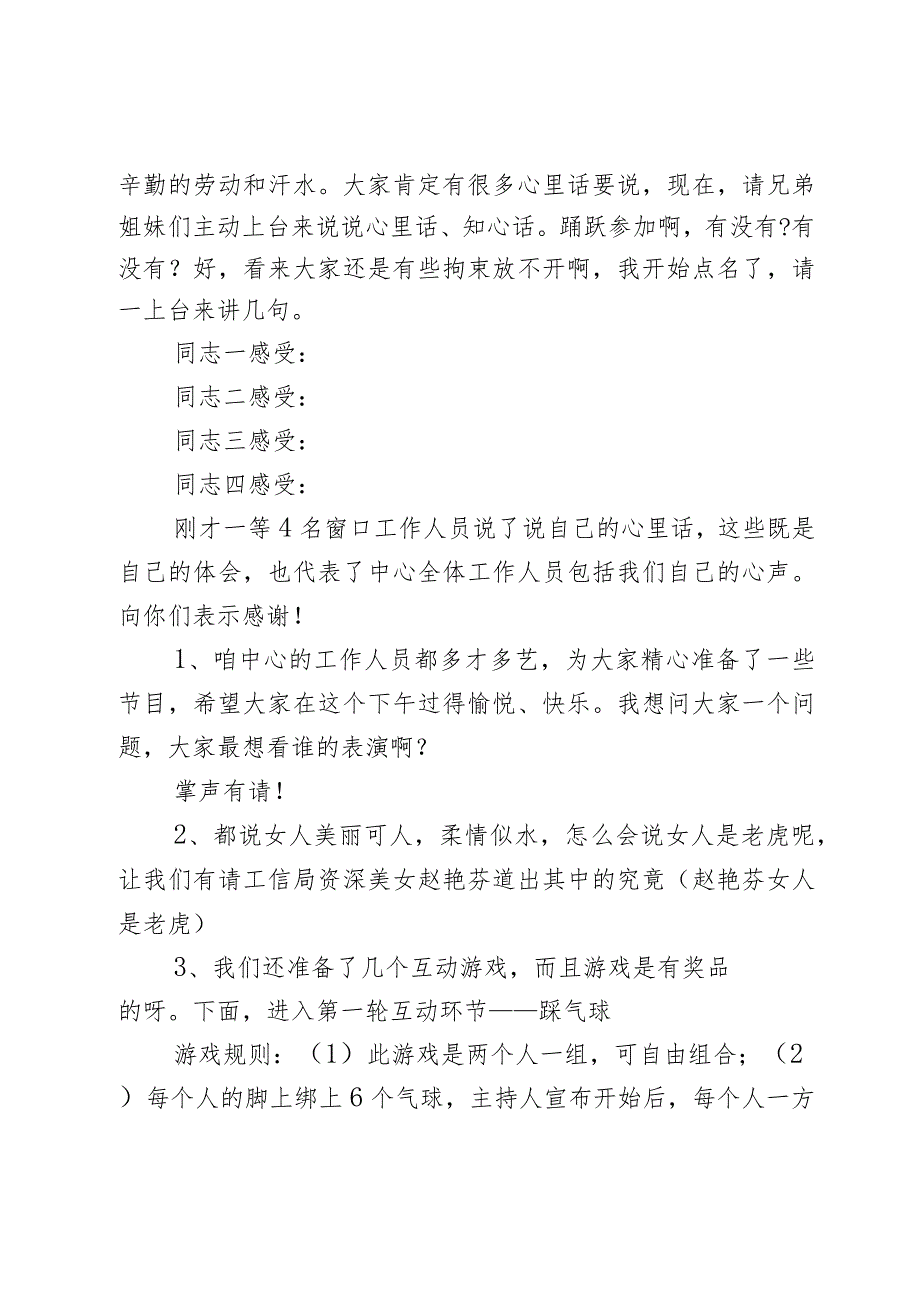 辛勤的劳动和汗水。大家肯定有很多心里话要说，现在，请兄弟姐妹们主动上台来说说心里话、知心话。踊跃参加啊，有没有?有没有？好，看来大家还是有些拘束放不开啊，我开始点名了，请一上台来讲几句。

同志一感受：

同志二感受：

同志三感受：

同志四感受：

刚才一等4名窗口工作人员说了说自己的心里话，这些既是自己的体会，也代表了中心全体工作人员包括我们自己的心声。向你们表示感谢！

1、咱中心的工作人员都多才多艺，为大家精心准备了一些节目，希望大家在这个下午过得愉悦、快乐。我想问大家一个问题，大家最想看谁的表演啊？

掌声有请！

2、都说女人美丽可人，柔情似水，怎么会说女人是老虎呢，让我们有请工信局资深美女赵艳芬道出其中的究竟（赵艳芬女人是老虎）

3、我们还准备了几个互动游戏，而且游戏是有奖品的呀。下面，进入第一轮互动环节——踩气球

游戏规则：（1）此游戏是两个人一组，可自由组合；（2）每个人的脚上绑上6个气球，主持人宣布开始后，每个人一方